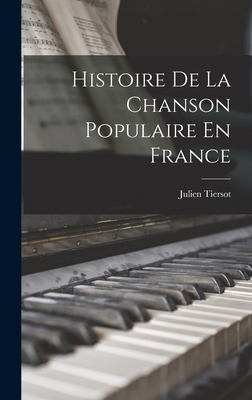 Histoire De La Chanson Populaire En France

Julien Tiersot